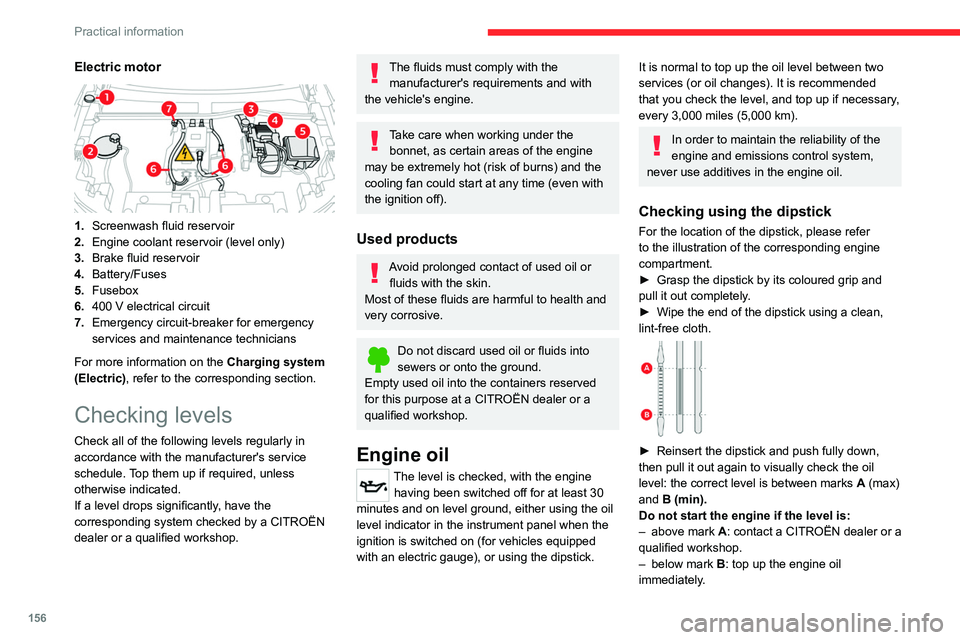 Practical information

Electric motor

1
7
3
4
5
2
6
6

1. Screenwash fluid reservoir
2. Engine coolant reservoir (level only)
3. Brake fluid reservoir
4. Battery/Fuses
5. Fusebox
6. 400 V electrical circuit
7. Emergency circuit-breaker for emergency services and maintenance technicians

For more information on the Charging system (Electric), refer to the corresponding section.

Checking levels

Check all of the following levels regularly in accordance with the manufacturer's service schedule. Top them up if required, unless otherwise indicated.
If a level drops significantly, have the corresponding system checked by a CITROËN dealer or a qualified workshop.

The fluids must comply with the manufacturer's requirements and with the vehicle's engine.

Take care when working under the bonnet, as certain areas of the engine may be extremely hot (risk of burns) and the cooling fan could start at any time (even with the ignition off).

Used products

Avoid prolonged contact of used oil or fluids with the skin.
Most of these fluids are harmful to health and very corrosive.

Do not discard used oil or fluids into sewers or onto the ground.
Empty used oil into the containers reserved for this purpose at a CITROËN dealer or a qualified workshop.

Engine oil

The level is checked, with the engine having been switched off for at least 30 minutes and on level ground, either using the oil level indicator in the instrument panel when the ignition is switched on (for vehicles equipped with an electric gauge), or using the dipstick.

It is normal to top up the oil level between two services (or oil changes). It is recommended that you check the level, and top up if necessary, every 3,000 miles (5,000 km).

In order to maintain the reliability of the engine and emissions control system, never use additives in the engine oil.

Checking using the dipstick

For the location of the dipstick, please refer to the illustration of the corresponding engine compartment.
► Grasp the dipstick by its coloured grip and pull it out completely.
► Wipe the end of the dipstick using a clean, lint-free cloth.

A
B

► Reinsert the dipstick and push fully down, then pull it out again to visually check the oil level: the correct level is between marks A (max) and B (min).
Do not start the engine if the level is:
– above mark A: contact a CITROËN dealer or a qualified workshop.
– below mark B: top up the engine oil immediately.

156

carmanualsonline.info